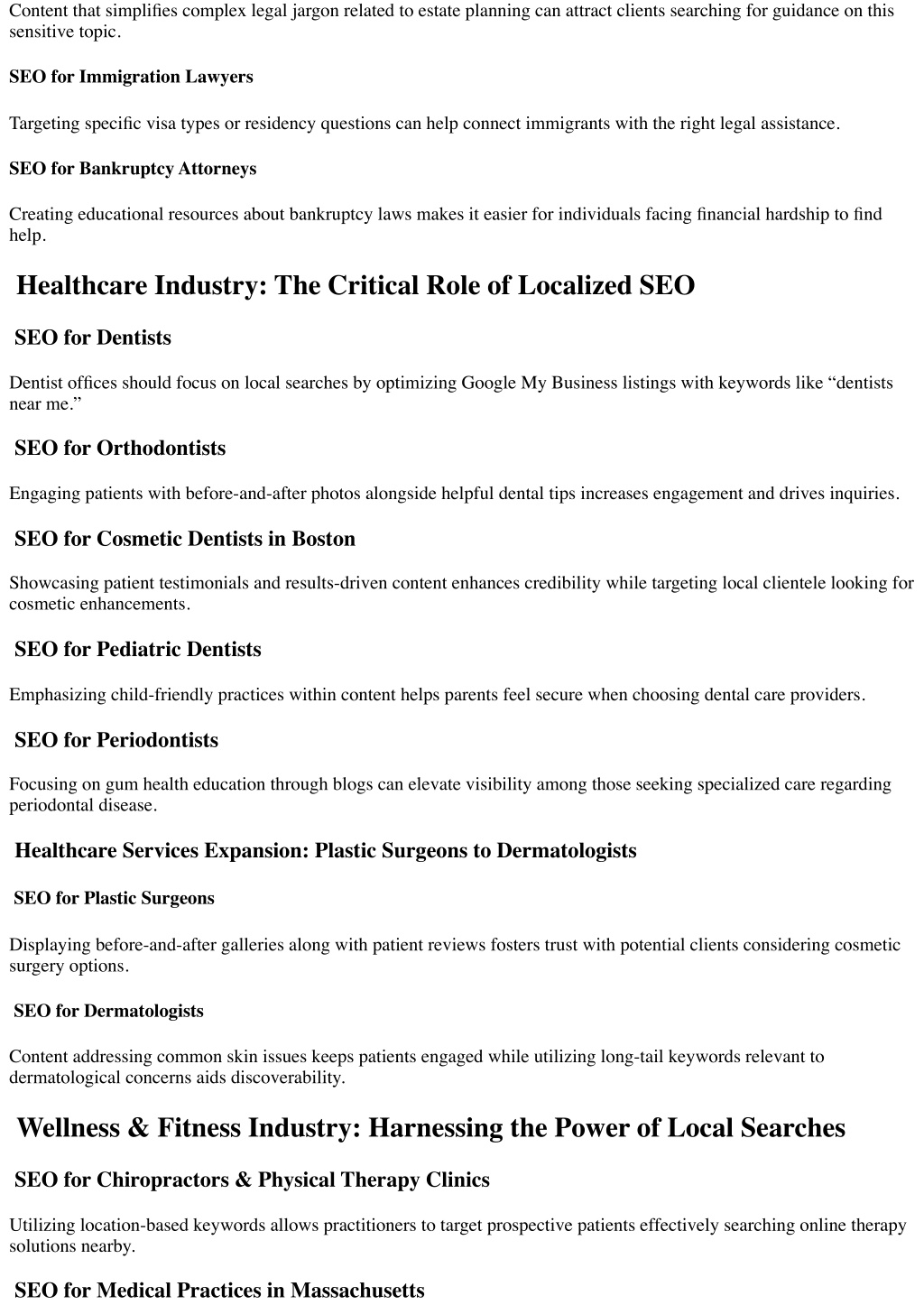 Content that simplifies complex legal jargon related to estate planning can attract clients searching for guidance on this sensitive topic.

SEO for Immigration Lawyers

Targeting specific visa types or residency questions can help connect immigrants with the right legal assistance.

SEO for Bankruptcy Attorneys

Creating educational resources about bankruptcy laws makes it easier for individuals facing financial hardship to find help.

Healthcare Industry: The Critical Role of Localized SEO

SEO for Dentists

Dentist offices should focus on local searches by optimizing Google My Business listings with keywords like “dentists near me.”

SEO for Orthodontists

Engaging patients with before-and-after photos alongside helpful dental tips increases engagement and drives inquiries.

SEO for Cosmetic Dentists in Boston

Showcasing patient testimonials and results-driven content enhances credibility while targeting local clientele looking for cosmetic enhancements.

SEO for Pediatric Dentists

Emphasizing child-friendly practices within content helps parents feel secure when choosing dental care providers.

SEO for Periodontists

Focusing on gum health education through blogs can elevate visibility among those seeking specialized care regarding periodontal disease.

Healthcare Services Expansion: Plastic Surgeons to Dermatologists

SEO for Plastic Surgeons

Displaying before-and-after galleries along with patient reviews fosters trust with potential clients considering cosmetic surgery options.

SEO for Dermatologists

Content addressing common skin issues keeps patients engaged while utilizing long-tail keywords relevant to dermatological concerns aids discoverability.

Wellness & Fitness Industry: Harnessing the Power of Local Searches

SEO for Chiropractors & Physical Therapy Clinics

Utilizing location-based keywords allows practitioners to target prospective patients effectively searching online therapy solutions nearby.

SEO for Medical Practices in Massachusetts